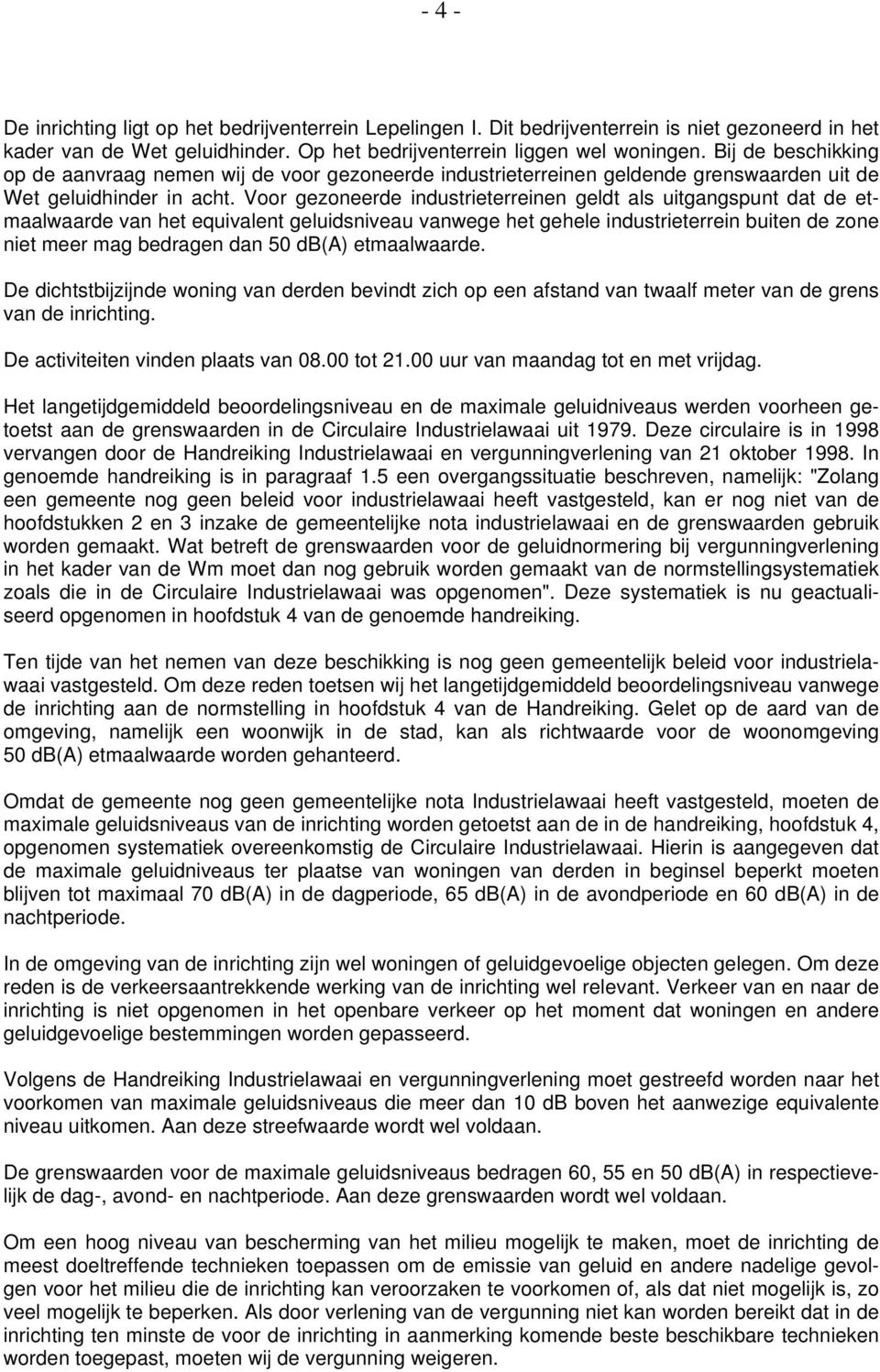 - 4 -

De inrichting ligt op het bedrijventerrein Lepelingen I. Dit bedrijventerrein is niet gezoneerd in het kader van de Wet geluidhinder. Op het bedrijventerrein liggen wel woningen. Bij de beschikking op de aanvraag nemen wij de voor gezoneerde industrieterreinen geldende grenswaarden uit de Wet geluidhinder in acht. Voor gezoneerde industrieterreinen geldt als uitgangspunt dat de etmaalwaarde van het equivalent geluidsniveau vanwege het gehele industrieterrein buiten de zone niet meer mag bedragen dan 50 dB(A) etmaalwaarde.

De dichtstbijzijnde woning van derden bevindt zich op een afstand van twaalf meter van de grens van de inrichting.

De activiteiten vinden plaats van 08.00 tot 21.00 uur van maandag tot en met vrijdag.

Het langetijdgemiddeld beoordelingsniveau en de maximale geluidniveaus werden voorheen getoetst aan de grenswaarden in de Circulaire Industrielawaai uit 1979. Deze circulaire is in 1998 vervangen door de Handreiking Industrielawaai en vergunningverlening van 21 oktober 1998. In genoemde handreiking is in paragraaf 1.5 een overgangssituatie beschreven, namelijk: "Zolang een gemeente nog geen beleid voor industrielawaai heeft vastgesteld, kan er nog niet van de hoofdstukken 2 en 3 inzake de gemeentelijke nota industrielawaai en de grenswaarden gebruik worden gemaakt. Wat betreft de grenswaarden voor de geluidnormering bij vergunningverlening in het kader van de Wm moet dan nog gebruik worden gemaakt van de normstellingsystematiek zoals die in de Circulaire Industrielawaai was opgenomen". Deze systematiek is nu geactualiseerd opgenomen in hoofdstuk 4 van de genoemde handreiking.

Ten tijde van het nemen van deze beschikking is nog geen gemeentelijk beleid voor industrielawaai vastgesteld. Om deze reden toetsen wij het langetijdgemiddeld beoordelingsniveau vanwege de inrichting aan de normstelling in hoofdstuk 4 van de Handreiking. Gelet op de aard van de omgeving, namelijk een woonwijk in de stad, kan als richtwaarde voor de woonomgeving 50 dB(A) etmaalwaarde worden gehanteerd.

Omdat de gemeente nog geen gemeentelijke nota Industrielawaai heeft vastgesteld, moeten de maximale geluidsniveaus van de inrichting worden getoetst aan de in de handreiking, hoofdstuk 4, opgenomen systematiek overeenkomstig de Circulaire Industrielawaai. Hierin is aangegeven dat de maximale geluidniveaus ter plaatse van woningen van derden in beginsel beperkt moeten blijven tot maximaal 70 dB(A) in de dagperiode, 65 dB(A) in de avondperiode en 60 dB(A) in de nachtperiode.

In de omgeving van de inrichting zijn wel woningen of geluidgevoelige objecten gelegen. Om deze reden is de verkeersaantrekkende werking van de inrichting wel relevant. Verkeer van en naar de inrichting is niet opgenomen in het openbare verkeer op het moment dat woningen en andere geluidgevoelige bestemmingen worden gepasseerd.

Volgens de Handreiking Industrielawaai en vergunningverlening moet gestreefd worden naar het voorkomen van maximale geluidsniveaus die meer dan 10 dB boven het aanwezige equivalente niveau uitkomen. Aan deze streefwaarde wordt wel voldaan.

De grenswaarden voor de maximale geluidsniveaus bedragen 60, 55 en 50 dB(A) in respectievelijk de dag-, avond- en nachtperiode. Aan deze grenswaarden wordt wel voldaan.

Om een hoog niveau van bescherming van het milieu mogelijk te maken, moet de inrichting de meest doeltreffende technieken toepassen om de emissie van geluid en andere nadelige gevolgen voor het milieu die de inrichting kan veroorzaken te voorkomen of, als dat niet mogelijk is, zo veel mogelijk te beperken. Als door verlening van de vergunning niet kan worden bereikt dat in de inrichting ten minste de voor de inrichting in aanmerking komende beste beschikbare technieken worden toegepast, moeten wij de vergunning weigeren.